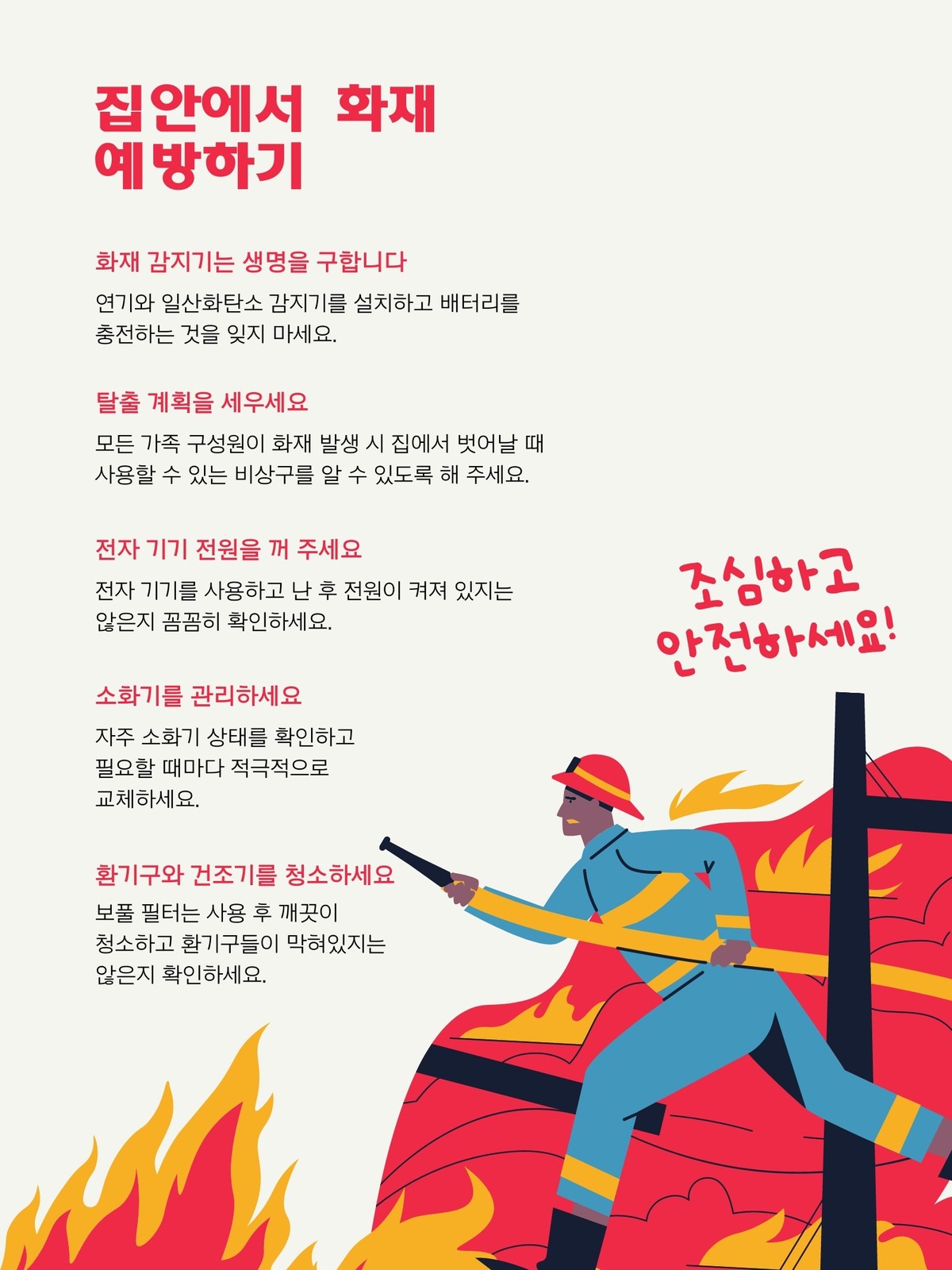 집안에서 화재
예방하기

화재 감지기는 생명을 구합니다

연기와 일산화탄소 감지기를 설치하고 배터리를 충전하는 것을 잊지 마세요.

탈출 계획을 세우세요

모든 가족 구성원이 화재 발생 시 집에서 벗어날 때 사용할 수 있는 비상구를 알 수 있도록 해 주세요.

전자 기기 전원을 꺼 주세요

전자 기기를 사용하고 난 후 전원이 켜져 있지는 않은지 꼼꼼히 확인하세요.

소화기를 관리하세요

자주 소화기 상태를 확인하고 필요할 때마다 적극적으로 교체하세요.

환기구와 건조기를 청소하세요

보풀 필터는 사용 후 깨끗이 청소하고 환기구들이 막혀있지는 않은지 확인하세요.

조심하고
안전하세요!